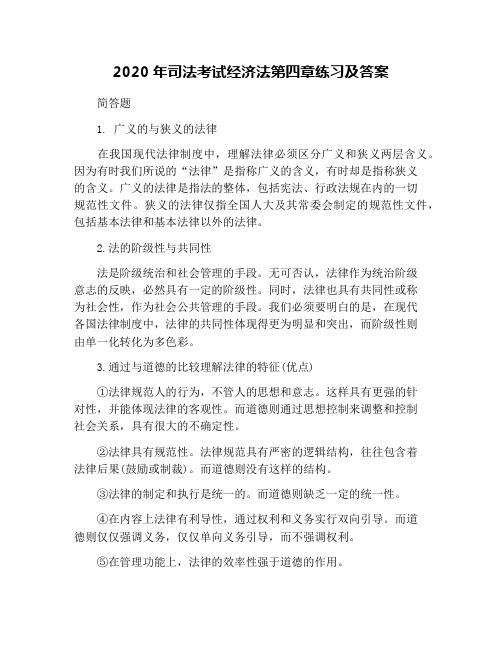 2020 年司法考试经济法第四章练习及答案

简答题

1. 广义的与狭义的法律

在我国现代法律制度中，理解法律必须区分广义和狭义两层含义。因为有时我们所说的“法律”是指称广义的含义，有时却是指称狭义的含义。广义的法律是指法的整体，包括宪法、行政法规在内的一切规范性文件。狭义的法律仅指全国人大及其常委会制定的规范性文件，包括基本法律和基本法律以外的法律。

2. 法的阶级性与共同性

法是阶级统治和社会管理的手段。无可否认，法律作为统治阶级意志的反映，必然具有一定的阶级性。同时，法律也具有共同性或称为社会性，作为社会公共管理的手段。我们必须要明白的是，在现代各国法律制度中，法律的共同性体现得更为明显和突出，而阶级性则由单一化转化为多色彩。

3. 通过与道德的比较理解法律的特征(优点)

①法律规范人的行为，不管人的思想和意志。这样具有更强的针对性，并能体现法律的客观性。而道德则通过思想控制来调整和控制社会关系，具有很大的不确定性。

②法律具有规范性。法律规范具有严密的逻辑结构，往往包含着法律后果(鼓励或制裁)。而道德则没有这样的结构。

③法律的制定和执行是统一的。而道德则缺乏一定的统一性。

④在内容上法律有利导性，通过权利和义务实行双向引导。而道德则仅仅强调义务，仅仅单向义务引导，而不强调权利。

⑤在管理功能上，法律的效率性强于道德的作用。